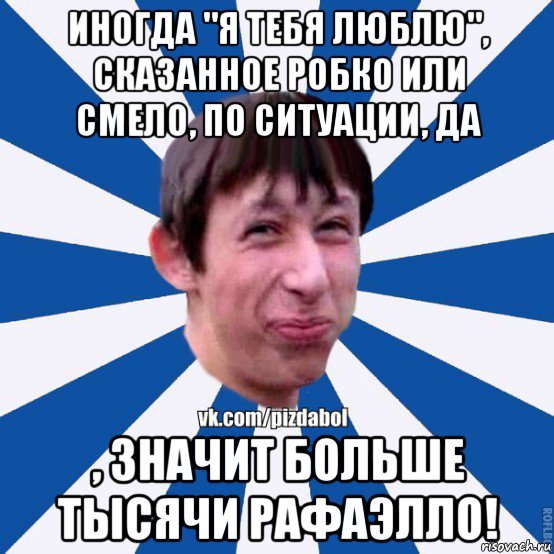 ИНОГДА "Я ТЕБЯ ЛЮБЛЮ", СКАЗАННОЕ РОБКО ИЛИ СМЕЛО, ПО СИТУАЦИИ, ДА

vk.com/pizdabol

, ЗНАЧИТ БОЛЬШЕ ТЫСЯЧИ РАФАЭЛЛО!

ROFLB

risovach.ru